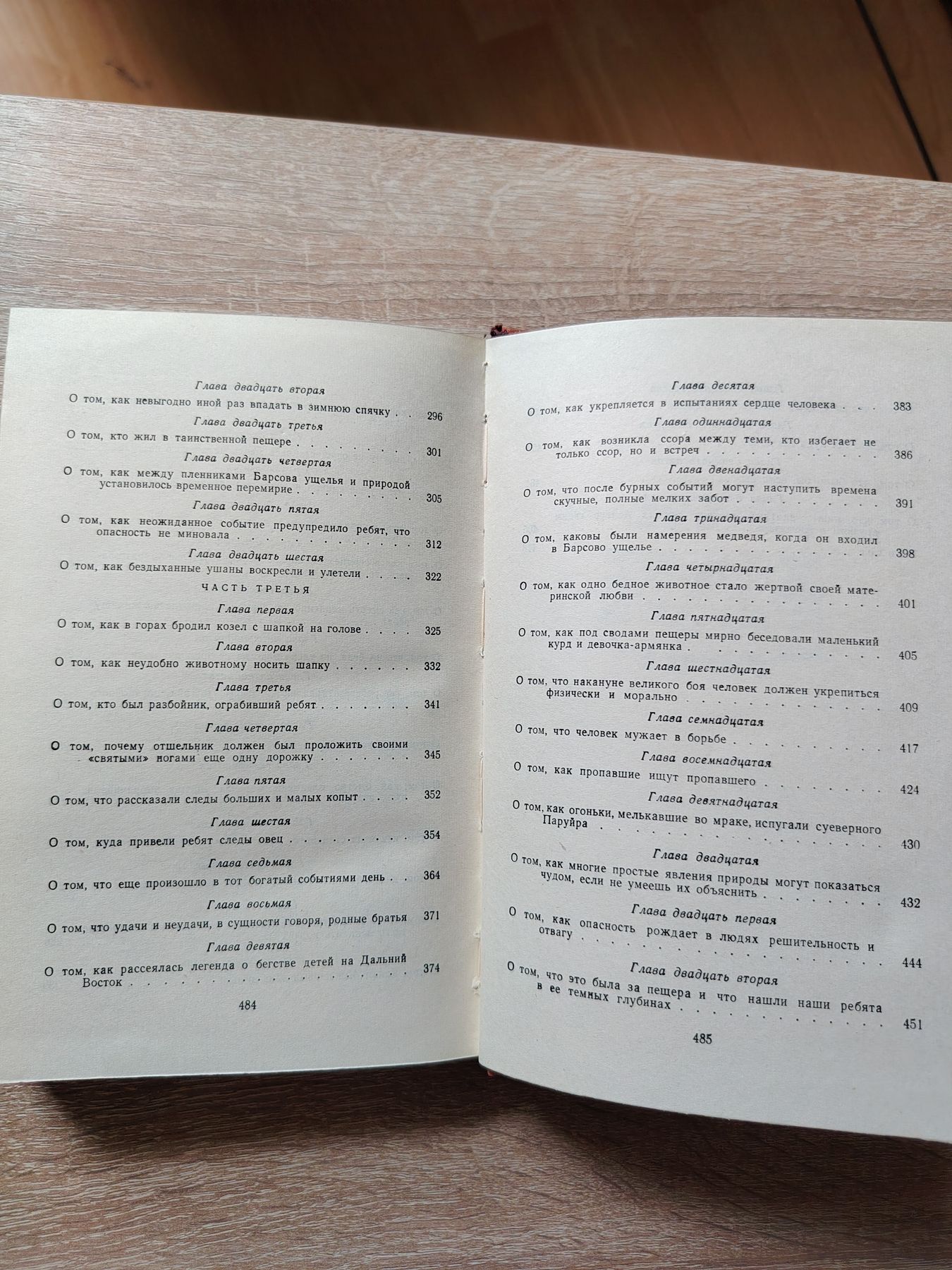 Глава двадцать вторая

О том, как невыгодно иной раз впадать в зимнюю спячку 296

Глава двадцать третья

О том, кто жил в таинственной пещере 301

Глава двадцать четвертая

О том, как между пленниками Барсова ущелья и природой установилось временное перемирие 305

Глава двадцать пятая

О том, как неожиданное событие предупредило ребят, что опасность не миновала 312

Глава двадцать шестая

О том, как бездыханные ушаны воскресли и улетели 322

ЧАСТЬ ТРЕТЬЯ

Глава первая

О том, как в горах бродил козел с шапкой на голове 325

Глава вторая

О том, как неудобно животному носить шапку 332

Глава третья

О том, кто был разбойник, ограбивший ребят 341

Глава четвертая

О том, почему отшельник должен был проложить своими «святыми» ногами еще одну дорожку 345

Глава пятая

О том, что рассказали следы больших и малых копыт 352

Глава шестая

О том, куда привели ребят следы овец 354

Глава седьмая

О том, что еще произошло в тот богатый событиями день 364

Глава восьмая

О том, что удачи и неудачи, в сущности говоря, родные братья 371

Глава девятая

О том, как рассеялась легенда о бегстве детей на Дальний Восток 374

484

Глава десятая

О том, как укрепляется в испытаниях сердце человека 383

Глава одиннадцатая

О том, как возникла ссора между теми, кто избегает не только ссор, но и встреч 386

Глава двенадцатая

О том, что после бурных событий могут наступить времена скучные, полные мелких забот 391

Глава тринадцатая

О том, каковы были намерения медведя, когда он входил в Барсово ущелье 398

Глава четырнадцатая

О том, как одно бедное животное стало жертвой своей материнской любви 401

Глава пятнадцатая

О том, как под сводами пещеры мирно беседовали маленький курд и девочка-армянка 405

Глава шестнадцатая

О том, что накануне великого боя человек должен укрепиться физически и морально 409

Глава семнадцатая

О том, что человек мужает в борьбе 417

Глава восемнадцатая

О том, как пропавшие ищут пропавшего 424

Глава девятнадцатая

О том, как огоньки, мелькавшие во мраке, испугали суеверного Паруйра 430

Глава двадцатая

О том, как многие простые явления природы могут показаться чудом, если не умеешь их объяснить 432

Глава двадцать первая

О том, как опасность рождает в людях решительность и отвагу 444

Глава двадцать вторая

О том, что это была за пещера и что нашли наши ребята в ее темных глубинах 451

485